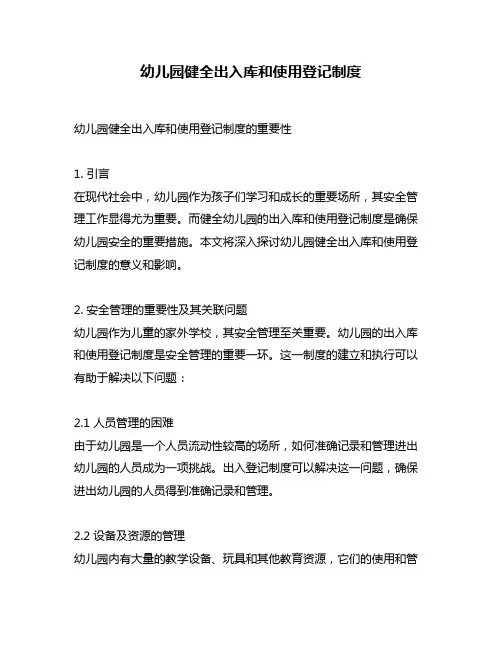 幼儿园健全出入库和使用登记制度

幼儿园健全出入库和使用登记制度的重要性

1. 引言
在现代社会中，幼儿园作为孩子们学习和成长的重要场所，其安全管理工作显得尤为重要。而健全幼儿园的出入库和使用登记制度是确保幼儿园安全的重要措施。本文将深入探讨幼儿园健全出入库和使用登记制度的意义和影响。

2. 安全管理的重要性及其关联问题
幼儿园作为儿童的家外学校，其安全管理至关重要。幼儿园的出入库和使用登记制度是安全管理的重要一环。这一制度的建立和执行可以有助于解决以下问题：

2.1 人员管理的困难
由于幼儿园是一个人员流动性较高的场所，如何准确记录和管理进出幼儿园的人员成为一项挑战。出入登记制度可以解决这一问题，确保进出幼儿园的人员得到准确记录和管理。

2.2 设备及资源的管理
幼儿园内有大量的教学设备、玩具和其他教育资源，它们的使用和管